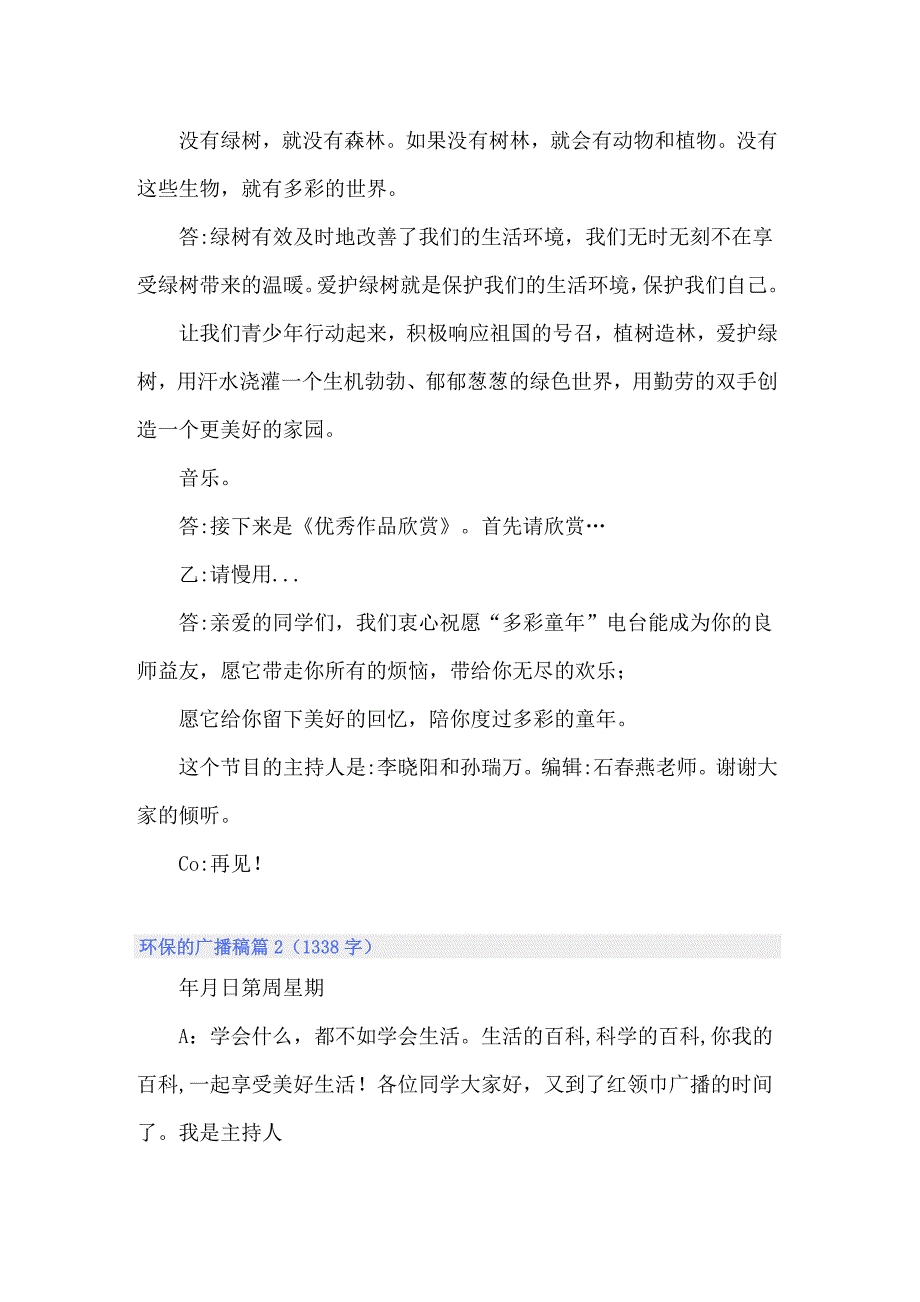 没有绿树，就没有森林。如果没有树林，就会有动物和植物。没有这些生物，就有多彩的世界。

答:绿树有效及时地改善了我们的生活环境，我们无时无刻不在享受绿树带来的温暖。爱护绿树就是保护我们的生活环境，保护我们自己。

让我们青少年行动起来，积极响应祖国的号召，植树造林，爱护绿树，用汗水浇灌一个生机勃勃、郁郁葱葱的绿色世界，用勤劳的双手创造一个更美好的家园。

音乐。

答:接下来是《优秀作品欣赏》。首先请欣赏…

乙:请慢用...

答:亲爱的同学们，我们衷心祝愿“多彩童年”电台能成为你的良师益友，愿它带走你所有的烦恼，带给你无尽的欢乐；

愿它给你留下美好的回忆，陪你度过多彩的童年。

这个节目的主持人是:李晓阳和孙瑞万。编辑:石春燕老师。谢谢大家的倾听。

Co:再见!

环保的广播稿篇 2（1338 字）

年月日第周星期

A：学会什么，都不如学会生活。生活的百科,科学的百科,你我的百科,一起享受美好生活！各位同学大家好，又到了红领巾广播的时间了。我是主持人